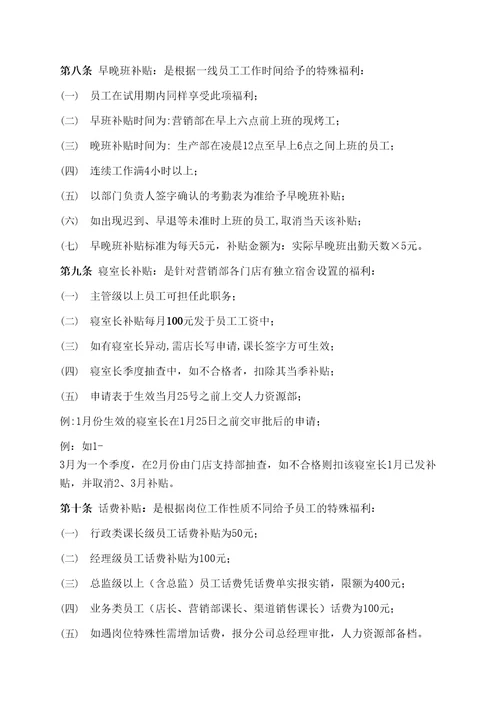 第八条 早晚班补贴：是根据一线员工工作时间给予的特殊福利：

(一) 员工在试用期内同样享受此项福利；

(二) 早班补贴时间为:营销部在早上六点前上班的现烤工；

(三) 晚班补贴时间为：生产部在凌晨12点至早上6点之间上班的员工；

(四) 连续工作满4小时以上；

(五) 以部门负责人签字确认的考勤表为准给予早晚班补贴；

(六) 如出现迟到、早退等未准时上班的员工,取消当天该补贴；

(七) 早晚班补贴标准为每天5元，补贴金额为：实际早晚班出勤天数×5元。

第九条 寝室长补贴：是针对营销部各门店有独立宿舍设置的福利：

(一) 主管级以上员工可担任此职务；

(二) 寝室长补贴每月100元发于员工工资中；

(三) 如有寝室长异动,需店长写申请,课长签字方可生效；

(四) 寝室长季度抽查中，如不合格者，扣除其当季补贴；

(五) 申请表于生效当月25号之前上交人力资源部；

例:1月份生效的寝室长在1月25日之前交审批后的申请；

例：如1-3月为一个季度，在2月份由门店支持部抽查，如不合格则扣该寝室长1月已发补贴，并取消2、3月补贴。

第十条 话费补贴：是根据岗位工作性质不同给予员工的特殊福利：

(一) 行政类课长级员工话费补贴为50元；

(二) 经理级员工话费补贴为100元；

(三) 总监级以上（含总监）员工话费凭话费单实报实销，限额为400元；

(四) 业务类员工（店长、营销部课长、渠道销售课长）话费为100元；

(五) 如遇岗位特殊性需增加话费，报分公司总经理审批，人力资源部备档。